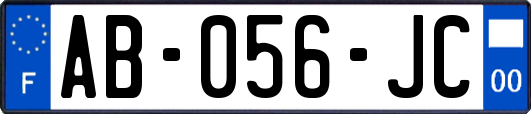 F

AB-056-JC

00